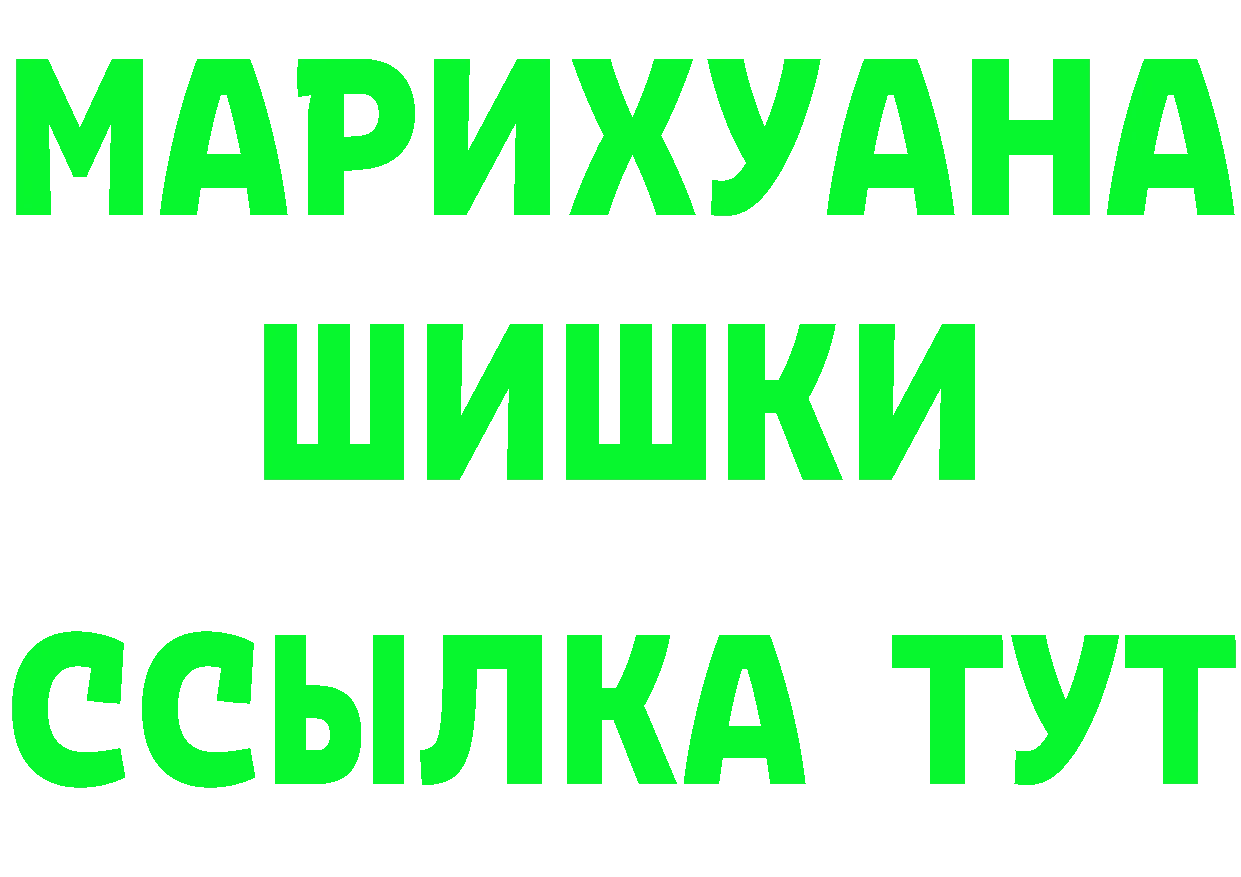 МАРИХУАНА
ШИШКИ
ССЫЛКА ТУТ